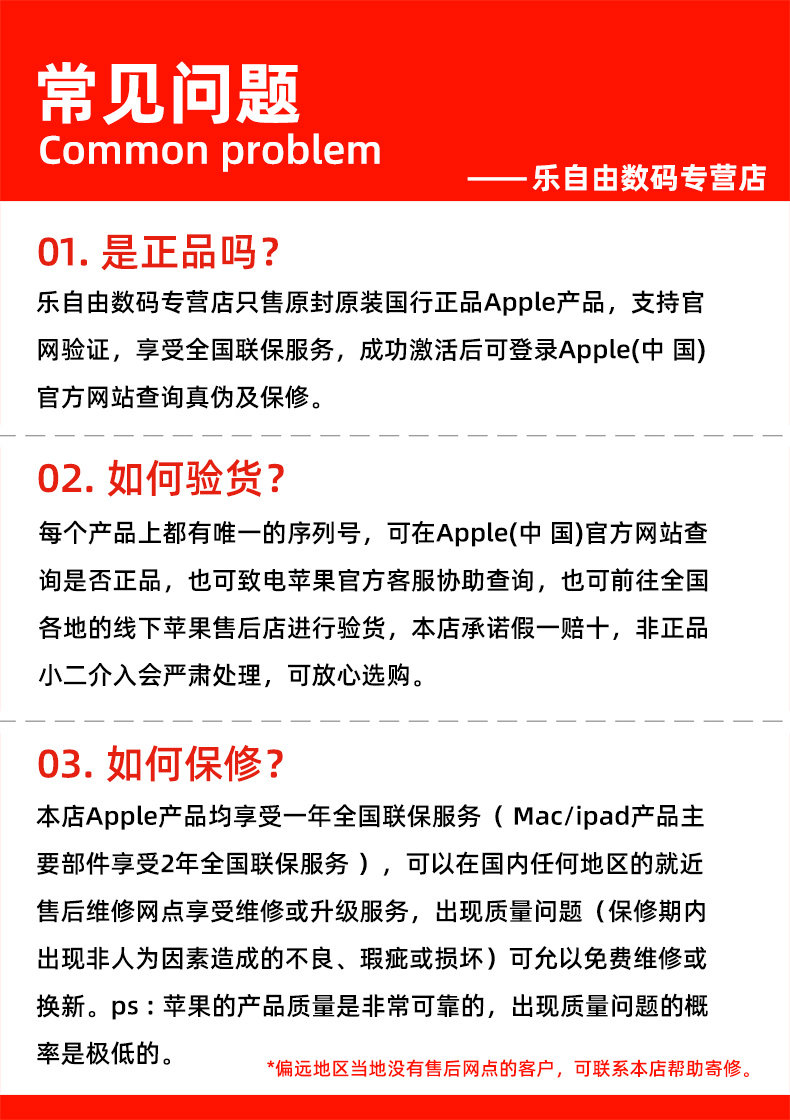 常见问题
Common problem

——乐自由数码专营店

01. 是正品吗？
乐自由数码专营店只售原封原装国行正品Apple产品，支持官网验证，享受全国联保服务，成功激活后可登录Apple(中 国)官方网站查询真伪及保修。

02. 如何验货？
每个产品上都有唯一的序列号，可在Apple(中 国)官方网站查询是否正品，也可致电苹果官方客服协助查询，也可前往全国各地的线下苹果售后店进行验货，本店承诺假一赔十，非正品小二介入会严肃处理，可放心选购。

03. 如何保修？
本店Apple产品均享受一年全国联保服务（ Mac/ipad产品主要部件享受2年全国联保服务 ），可以在国内任何地区的就近售后维修网点享受维修或升级服务，出现质量问题（保修期内出现非人为因素造成的不良、瑕疵或损坏）可允以免费维修或换新。ps：苹果的产品质量是非常可靠的，出现质量问题的概率是极低的。

*偏远地区当地没有售后网点的客户，可联系本店帮助寄修。